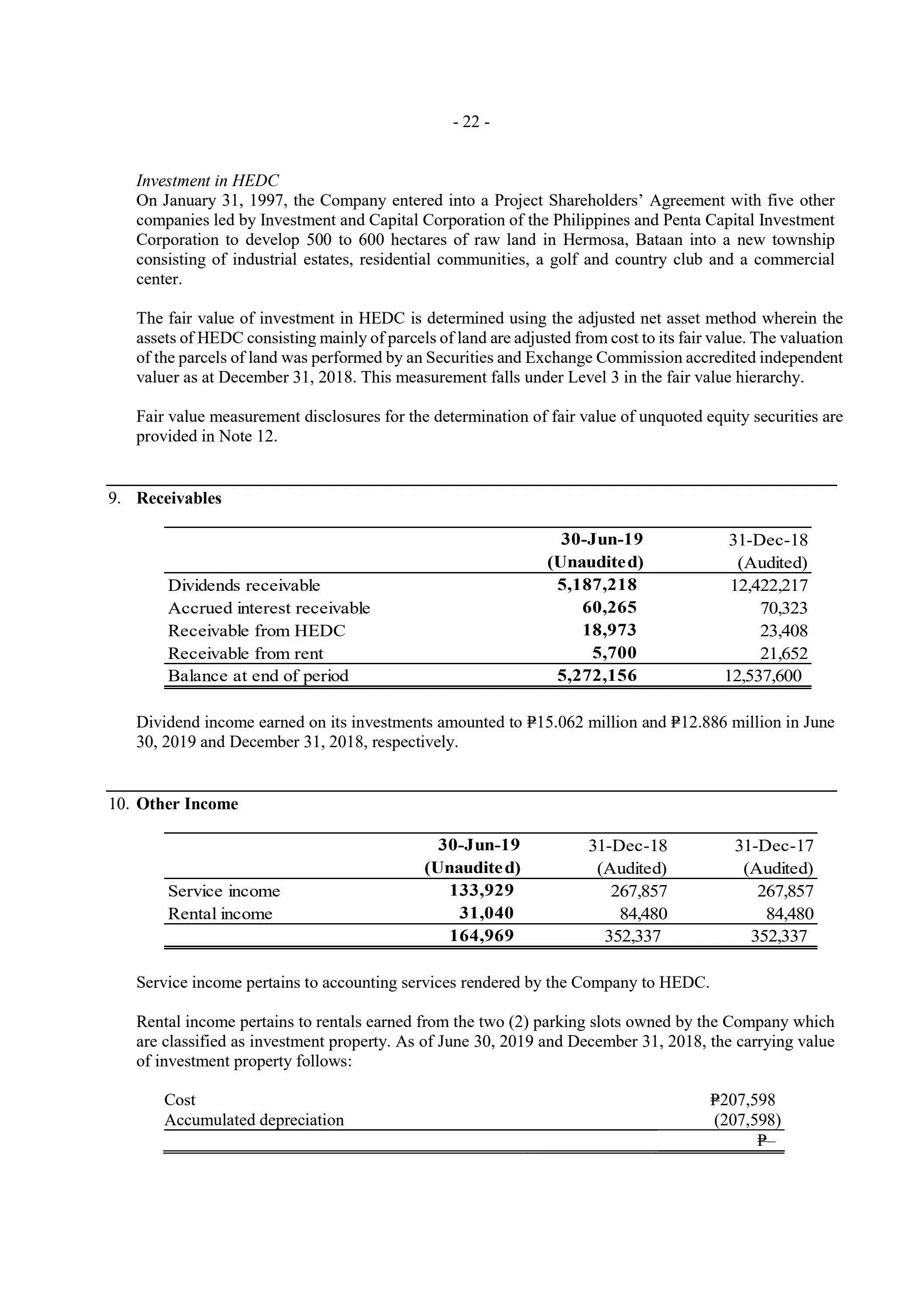 - 22 -

Investment in HEDC
On January 31, 1997, the Company entered into a Project Shareholders' Agreement with five other companies led by Investment and Capital Corporation of the Philippines and Penta Capital Investment Corporation to develop 500 to 600 hectares of raw land in Hermosa, Bataan into a new township consisting of industrial estates, residential communities, a golf and country club and a commercial center.

The fair value of investment in HEDC is determined using the adjusted net asset method wherein the assets of HEDC consisting mainly of parcels of land are adjusted from cost to its fair value. The valuation of the parcels of land was performed by an Securities and Exchange Commission accredited independent valuer as at December 31, 2018. This measurement falls under Level 3 in the fair value hierarchy.

Fair value measurement disclosures for the determination of fair value of unquoted equity securities are provided in Note 12.

9. Receivables

| | 30-Jun-19 (Unaudited) | 31-Dec-18 (Audited) |
|---|---|---|
| Dividends receivable | 5,187,218 | 12,422,217 |
| Accrued interest receivable | 60,265 | 70,323 |
| Receivable from HEDC | 18,973 | 23,408 |
| Receivable from rent | 5,700 | 21,652 |
| Balance at end of period | 5,272,156 | 12,537,600 |

Dividend income earned on its investments amounted to ₱15.062 million and ₱12.886 million in June 30, 2019 and December 31, 2018, respectively.

10. Other Income

| | 30-Jun-19 (Unaudited) | 31-Dec-18 (Audited) | 31-Dec-17 (Audited) |
|---|---|---|---|
| Service income | 133,929 | 267,857 | 267,857 |
| Rental income | 31,040 | 84,480 | 84,480 |
| | 164,969 | 352,337 | 352,337 |

Service income pertains to accounting services rendered by the Company to HEDC.

Rental income pertains to rentals earned from the two (2) parking slots owned by the Company which are classified as investment property. As of June 30, 2019 and December 31, 2018, the carrying value of investment property follows:

| | |
|---|---|
| Cost | ₱207,598 |
| Accumulated depreciation | (207,598) |
| | ₱– |